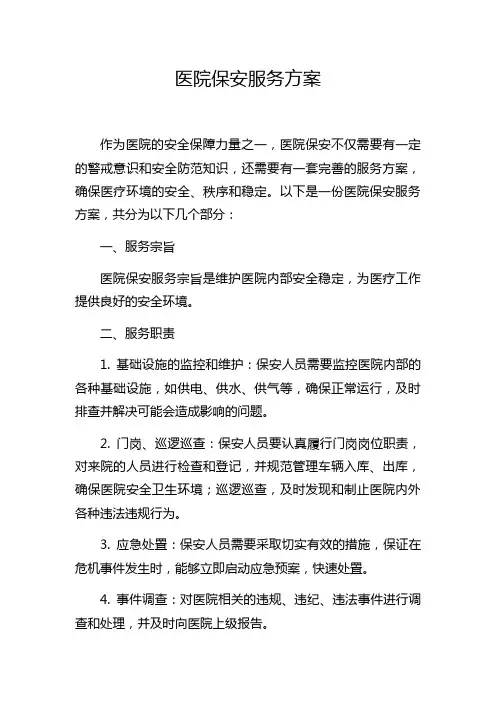 医院保安服务方案

作为医院的安全保障力量之一，医院保安不仅需要有一定的警戒意识和安全防范知识，还需要有一套完善的服务方案，确保医疗环境的安全、秩序和稳定。以下是一份医院保安服务方案，共分为以下几个部分：

一、服务宗旨

医院保安服务宗旨是维护医院内部安全稳定，为医疗工作提供良好的安全环境。

二、服务职责

1. 基础设施的监控和维护：保安人员需要监控医院内部的各种基础设施，如供电、供水、供气等，确保正常运行，及时排查并解决可能会造成影响的问题。

2. 门岗、巡逻巡查：保安人员要认真履行门岗岗位职责，对来院的人员进行检查和登记，并规范管理车辆入库、出库，确保医院安全卫生环境；巡逻巡查，及时发现和制止医院内外各种违法违规行为。

3. 应急处置：保安人员需要采取切实有效的措施，保证在危机事件发生时，能够立即启动应急预案，快速处置。

4. 事件调查：对医院相关的违规、违纪、违法事件进行调查和处理，并及时向医院上级报告。